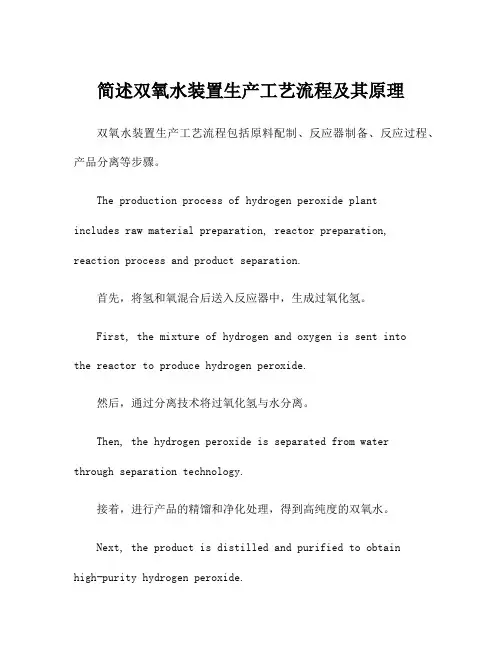 简述双氧水装置生产工艺流程及其原理

双氧水装置生产工艺流程包括原料配制、反应器制备、反应过程、产品分离等步骤。

The production process of hydrogen peroxide plant includes raw material preparation, reactor preparation, reaction process and product separation.

首先，将氢和氧混合后送入反应器中，生成过氧化氢。

First, the mixture of hydrogen and oxygen is sent into the reactor to produce hydrogen peroxide.

然后，通过分离技术将过氧化氢与水分离。

Then, the hydrogen peroxide is separated from water through separation technology.

接着，进行产品的精馏和净化处理，得到高纯度的双氧水。

Next, the product is distilled and purified to obtain high-purity hydrogen peroxide.